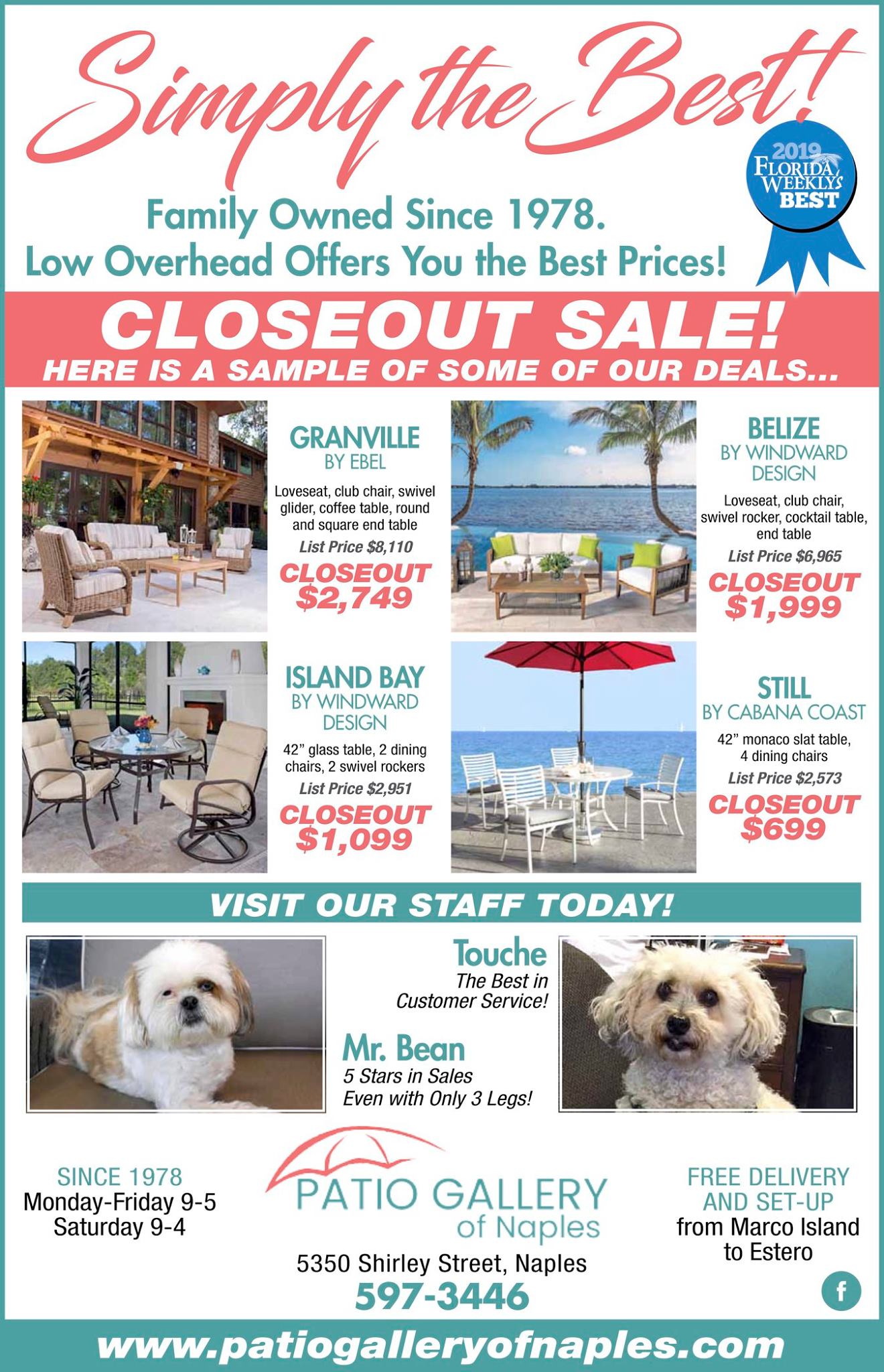 Simply the Best!

2019 FLORIDA WEEKLY'S BEST

Family Owned Since 1978.
Low Overhead Offers You the Best Prices!

CLOSEOUT SALE!
HERE IS A SAMPLE OF SOME OF OUR DEALS...

GRANVILLE
BY EBEL
Loveseat, club chair, swivel glider, coffee table, round and square end table
List Price $8,110
CLOSEOUT
$2,749

BELIZE
BY WINDWARD DESIGN
Loveseat, club chair, swivel rocker, cocktail table, end table
List Price $6,965
CLOSEOUT
$1,999

ISLAND BAY
BY WINDWARD DESIGN
42" glass table, 2 dining chairs, 2 swivel rockers
List Price $2,951
CLOSEOUT
$1,099

STILL
BY CABANA COAST
42" monaco slat table, 4 dining chairs
List Price $2,573
CLOSEOUT
$699

VISIT OUR STAFF TODAY!

Touche
The Best in Customer Service!

Mr. Bean
5 Stars in Sales
Even with Only 3 Legs!

SINCE 1978
Monday-Friday 9-5
Saturday 9-4

PATIO GALLERY
of Naples
5350 Shirley Street, Naples
597-3446

FREE DELIVERY AND SET-UP
from Marco Island to Estero

f

www.patiogalleryofnaples.com